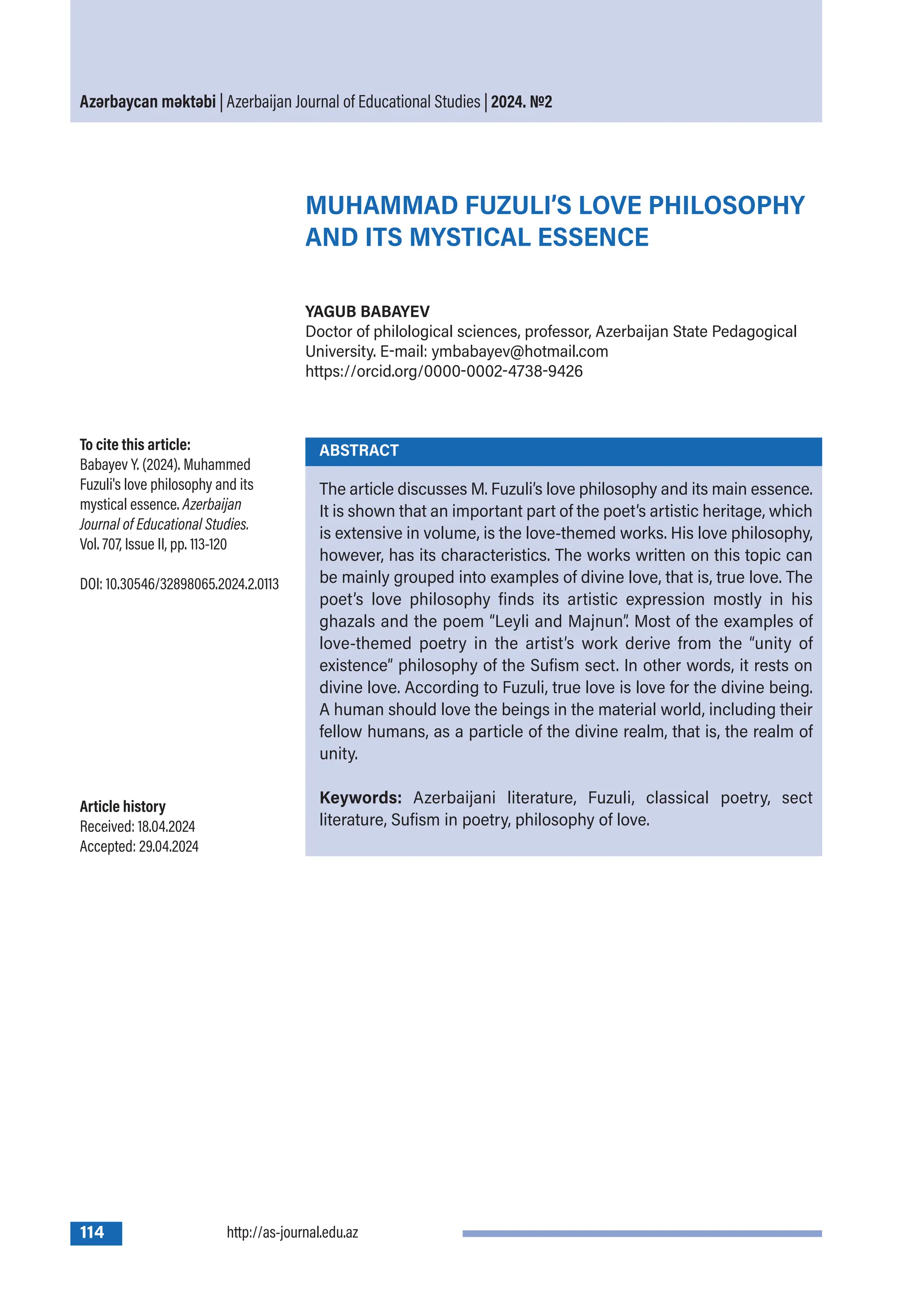 Azərbaycan məktəbi | Azerbaijan Journal of Educational Studies | 2024. №2

MUHAMMAD FUZULI'S LOVE PHILOSOPHY AND ITS MYSTICAL ESSENCE

YAGUB BABAYEV
Doctor of philological sciences, professor, Azerbaijan State Pedagogical University. E-mail: ymbabayev@hotmail.com
https://orcid.org/0000-0002-4738-9426

To cite this article:
Babayev Y. (2024). Muhammed Fuzuli's love philosophy and its mystical essence. Azerbaijan Journal of Educational Studies. Vol. 707, Issue II, pp. 113-120

DOI: 10.30546/32898065.2024.2.0113

Article history
Received: 18.04.2024
Accepted: 29.04.2024

ABSTRACT

The article discusses M. Fuzuli's love philosophy and its main essence. It is shown that an important part of the poet's artistic heritage, which is extensive in volume, is the love-themed works. His love philosophy, however, has its characteristics. The works written on this topic can be mainly grouped into examples of divine love, that is, true love. The poet's love philosophy finds its artistic expression mostly in his ghazals and the poem "Leyli and Majnun". Most of the examples of love-themed poetry in the artist's work derive from the "unity of existence" philosophy of the Sufism sect. In other words, it rests on divine love. According to Fuzuli, true love is love for the divine being. A human should love the beings in the material world, including their fellow humans, as a particle of the divine realm, that is, the realm of unity.

Keywords: Azerbaijani literature, Fuzuli, classical poetry, sect literature, Sufism in poetry, philosophy of love.

114 http://as-journal.edu.az